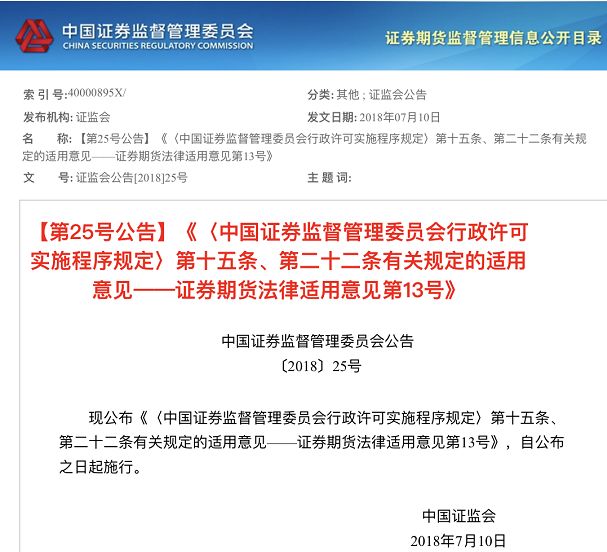 中国证券监督管理委员会
CHINA SECURITIES REGULATORY COMMISSION

证券期货监督管理信息公开目录

索 引 号:40000895X/

分类: 其他 ; 证监会公告

发布机构: 证监会

发文日期: 2018年07月10日

名　　称: 【第25号公告】《〈中国证券监督管理委员会行政许可实施程序规定〉第十五条、第二十二条有关规定的适用意见——证券期货法律适用意见第13号》

文　　号: 证监会公告[2018]25号

主 题 词:

【第25号公告】《〈中国证券监督管理委员会行政许可实施程序规定〉第十五条、第二十二条有关规定的适用意见——证券期货法律适用意见第13号》

中国证券监督管理委员会公告

〔2018〕25号

现公布《〈中国证券监督管理委员会行政许可实施程序规定〉第十五条、第二十二条有关规定的适用意见——证券期货法律适用意见第13号》，自公布之日起施行。

中国证监会

2018年7月10日